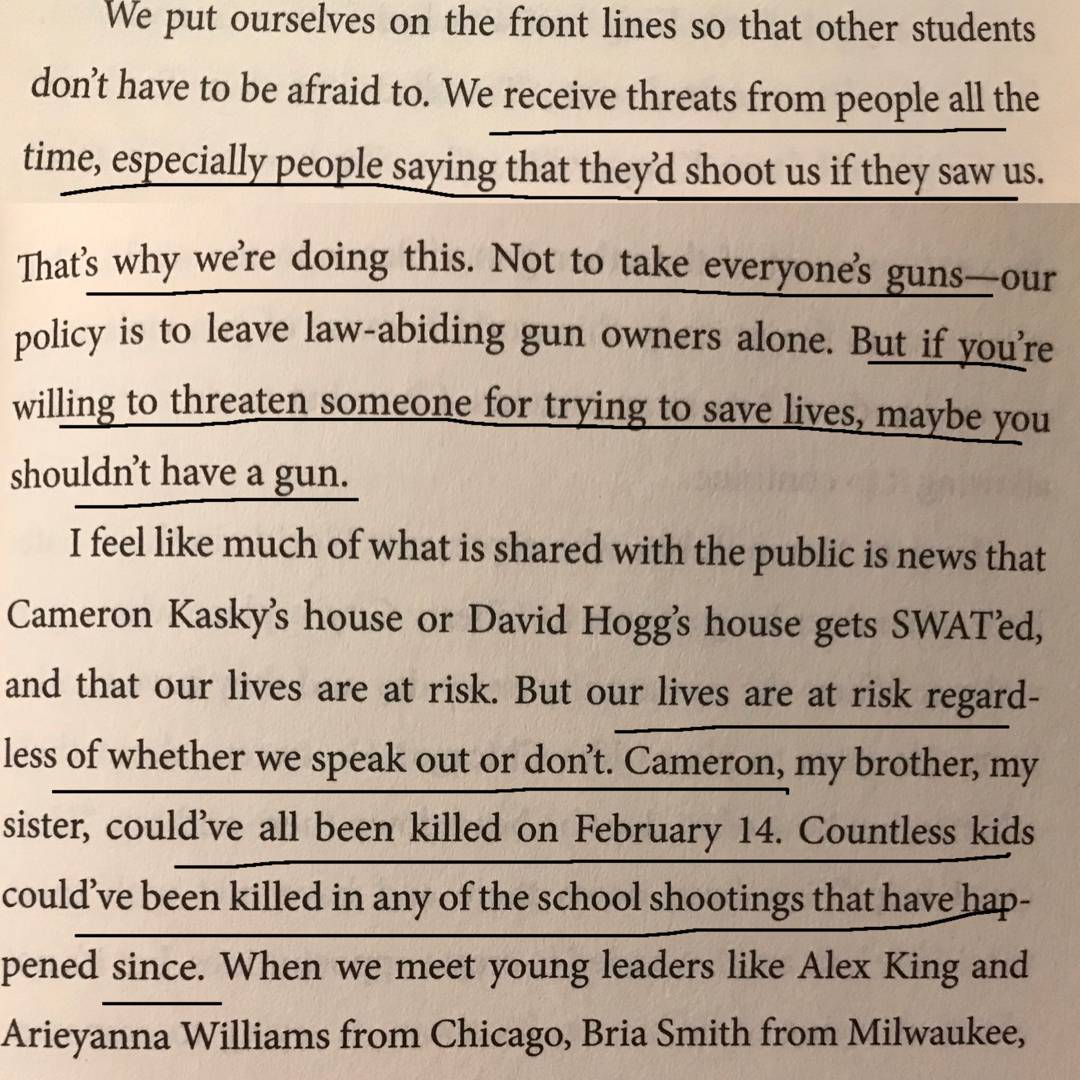 We put ourselves on the front lines so that other students don't have to be afraid to. We receive threats from people all the time, especially people saying that they'd shoot us if they saw us.

That's why we're doing this. Not to take everyone's guns—our policy is to leave law-abiding gun owners alone. But if you're willing to threaten someone for trying to save lives, maybe you shouldn't have a gun.

I feel like much of what is shared with the public is news that Cameron Kasky's house or David Hogg's house gets SWAT'ed, and that our lives are at risk. But our lives are at risk regardless of whether we speak out or don't. Cameron, my brother, my sister, could've all been killed on February 14. Countless kids could've been killed in any of the school shootings that have happened since. When we meet young leaders like Alex King and Arieyanna Williams from Chicago, Bria Smith from Milwaukee,